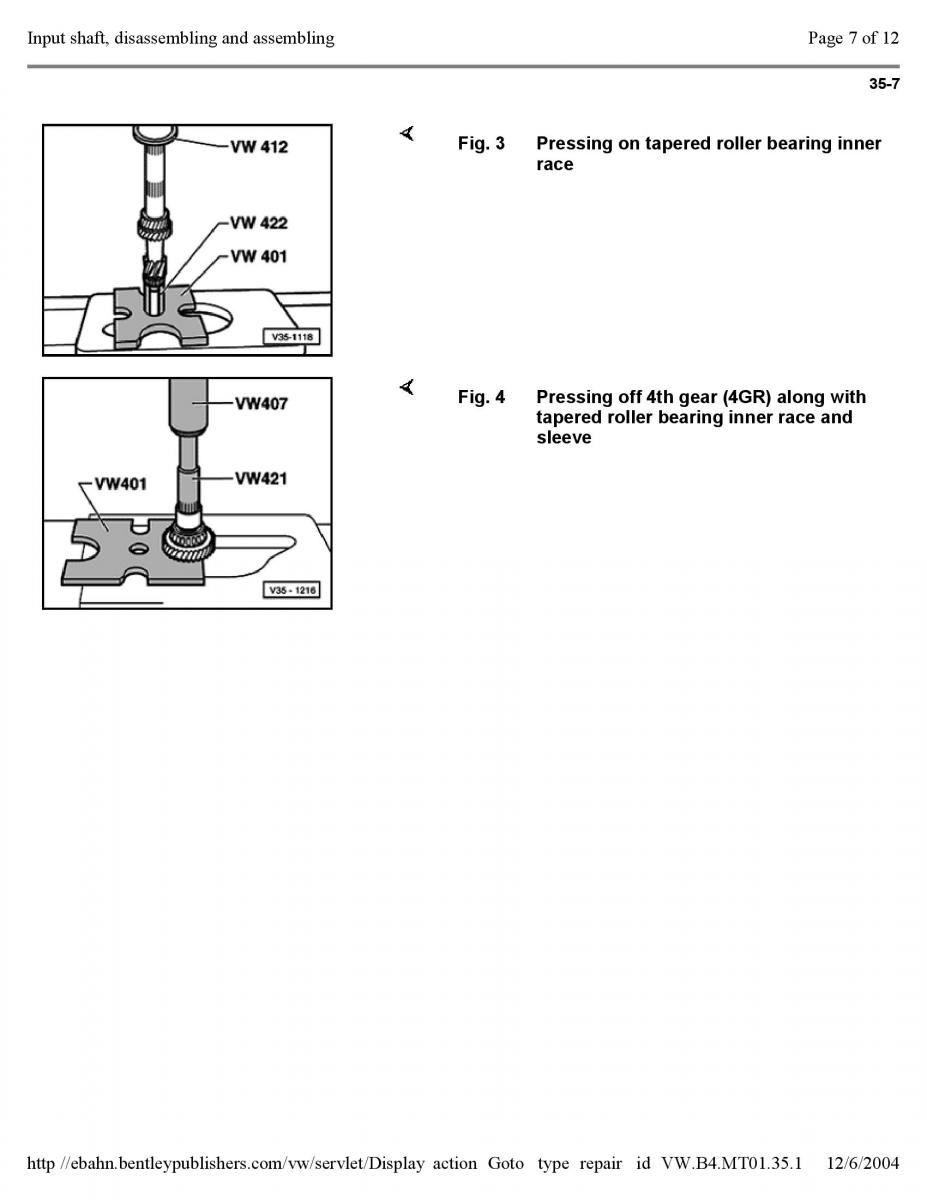 Input shaft, disassembling and assembling

Page 7 of 12

35-7

VW 412
VW 422
VW 401
V35-1118

Fig. 3 Pressing on tapered roller bearing inner race

VW407
VW401
VW421
V35 - 1216

Fig. 4 Pressing off 4th gear (4GR) along with tapered roller bearing inner race and sleeve

http //ebahn.bentleypublishers.com/vw/servlet/Display action Goto type repair id VW.B4.MT01.35.1 12/6/2004